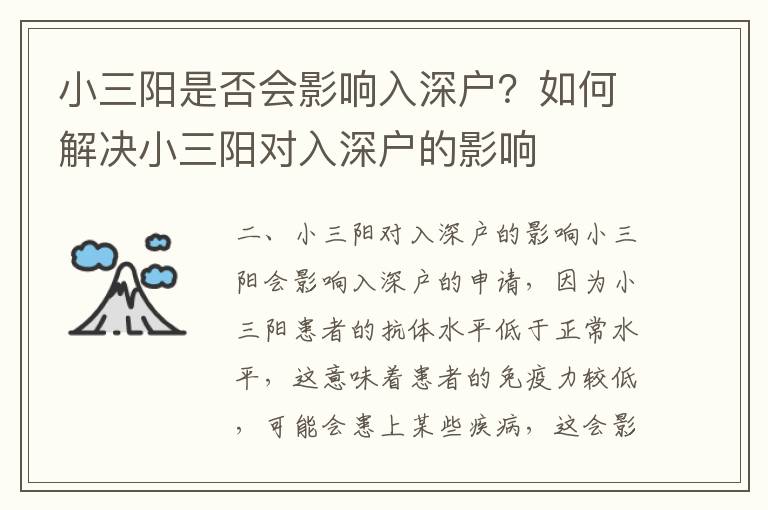 小三阳是否会影响入深户？如何解决小三阳对入深户的影响

二、小三阳对入深户的影响小三阳会影响入深户的申请，因为小三阳患者的抗体水平低于正常水平，这意味着患者的免疫力较低，可能会患上某些疾病，这会影